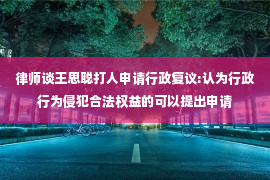 律师谈王思聪打人申请行政复议:认为行政行为侵犯合法权益的可以提出申请